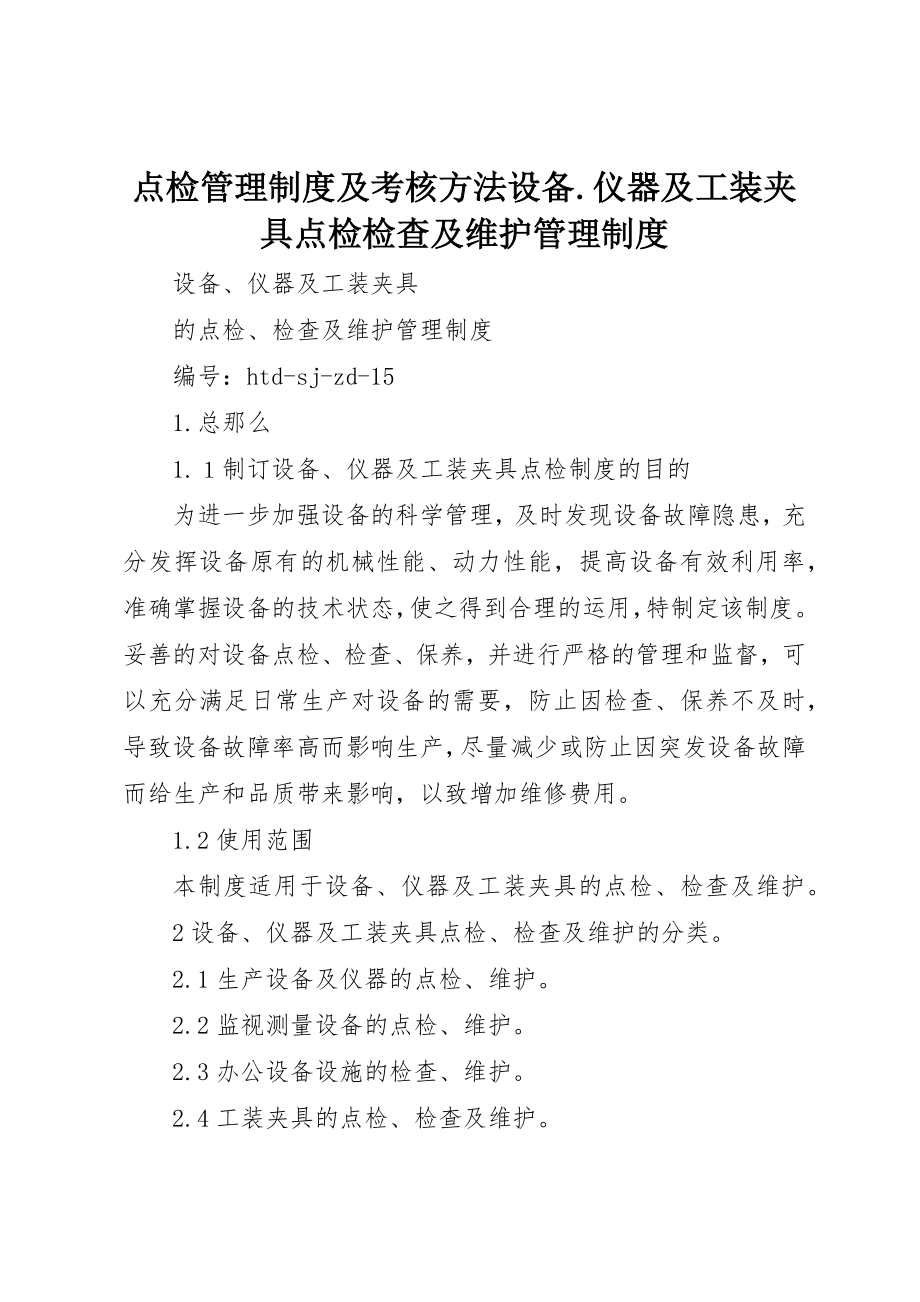 点检管理制度及考核方法设备.仪器及工装夹具点检检查及维护管理制度

设备、仪器及工装夹具

的点检、检查及维护管理制度

编号：htd-sj-zd-15

1.总那么

1.1制订设备、仪器及工装夹具点检制度的目的

为进一步加强设备的科学管理，及时发现设备故障隐患，充分发挥设备原有的机械性能、动力性能，提高设备有效利用率，准确掌握设备的技术状态,使之得到合理的运用,特制定该制度。妥善的对设备点检、检查、保养，并进行严格的管理和监督，可以充分满足日常生产对设备的需要，防止因检查、保养不及时，导致设备故障率高而影响生产,尽量减少或防止因突发设备故障而给生产和品质带来影响，以致增加维修费用。

1.2使用范围

本制度适用于设备、仪器及工装夹具的点检、检查及维护。

2设备、仪器及工装夹具点检、检查及维护的分类。

2.1生产设备及仪器的点检、维护。

2.2监视测量设备的点检、维护。

2.3办公设备设施的检查、维护。

2.4工装夹具的点检、检查及维护。